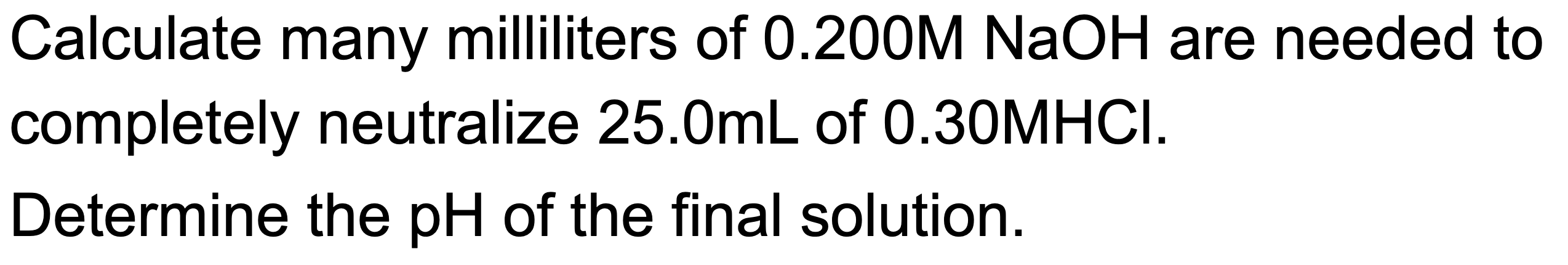 Calculate many milliliters of 0.200M NaOH are needed to completely neutralize 25.0mL of 0.30MHCl.

Determine the pH of the final solution.